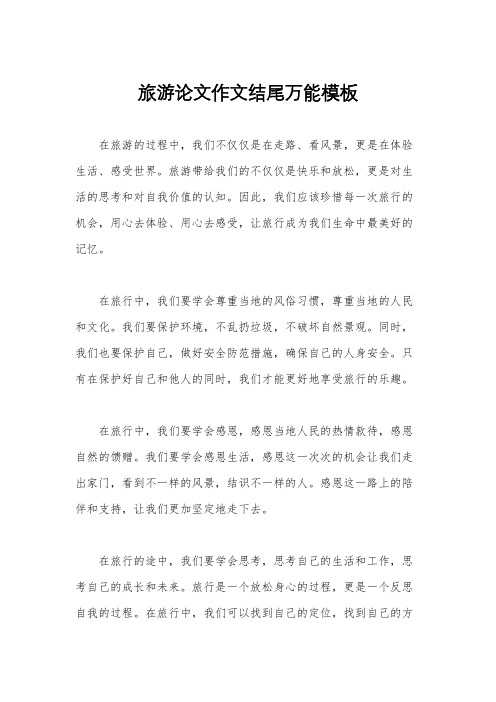 旅游论文作文结尾万能模板

在旅游的过程中，我们不仅仅是在走路、看风景，更是在体验生活、感受世界。旅游带给我们的不仅仅是快乐和放松，更是对生活的思考和对自我价值的认知。因此，我们应该珍惜每一次旅行的机会，用心去体验、用心去感受，让旅行成为我们生命中最美好的记忆。

在旅行中，我们要学会尊重当地的风俗习惯，尊重当地的人民和文化。我们要保护环境，不乱扔垃圾，不破坏自然景观。同时，我们也要保护自己，做好安全防范措施，确保自己的人身安全。只有在保护好自己和他人的同时，我们才能更好地享受旅行的乐趣。

在旅行中，我们要学会感恩，感恩当地人民的热情款待，感恩自然的馈赠。我们要学会感恩生活，感恩这一次次的机会让我们走出家门，看到不一样的风景，结识不一样的人。感恩这一路上的陪伴和支持，让我们更加坚定地走下去。

在旅行的途中，我们要学会思考，思考自己的生活和工作，思考自己的成长和未来。旅行是一个放松身心的过程，更是一个反思自我的过程。在旅行中，我们可以找到自己的定位，找到自己的方